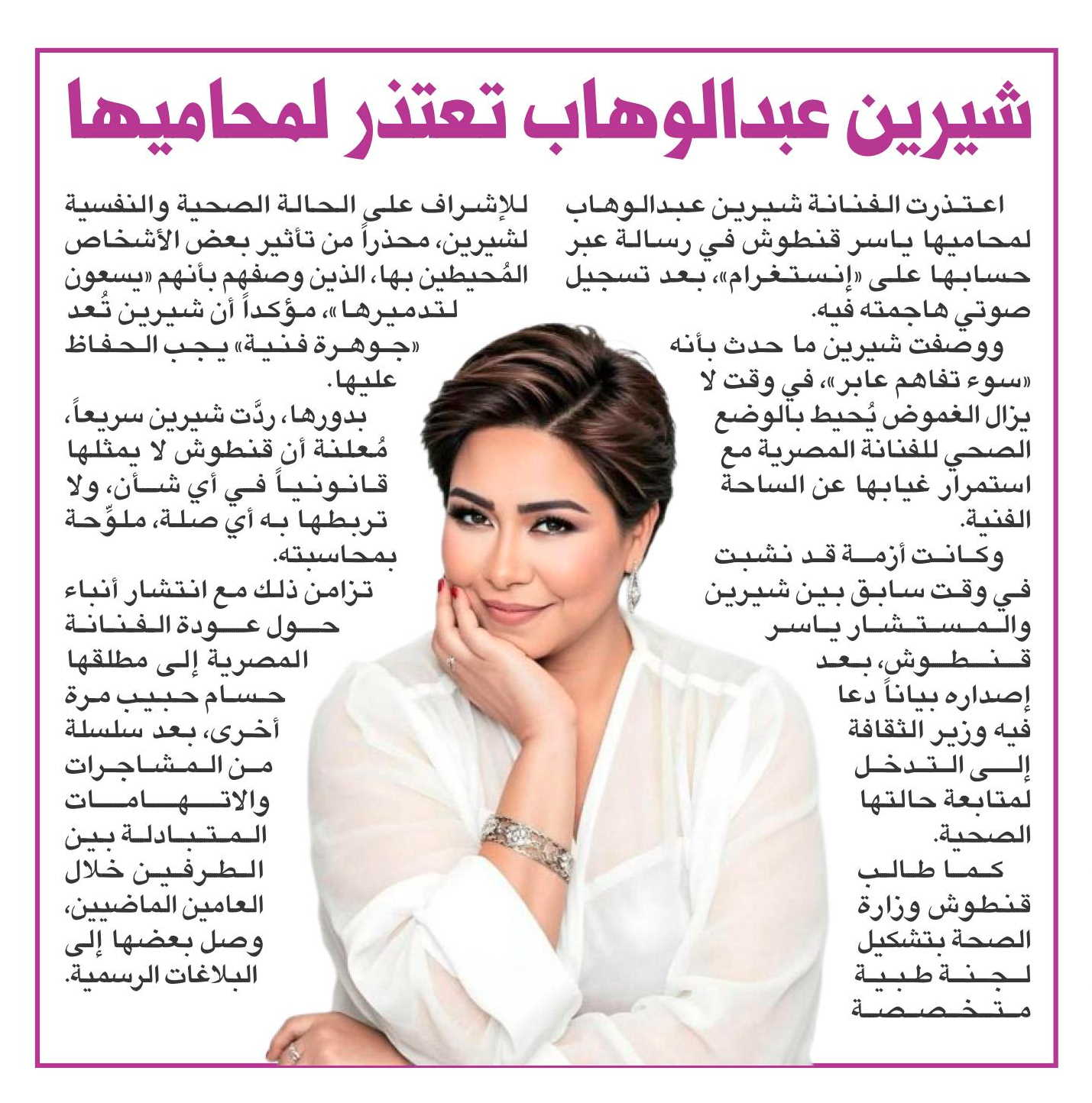 شيرين عبدالوهاب تعتذر لمحاميها

اعتذرت الفنانة شيرين عبدالوهاب لمحاميها ياسر قنطوش في رسالة عبر حسابها على «إنستغرام»، بعد تسجيل صوتي هاجمته فيه.

ووصفت شيرين ما حدث بأنه «سوء تفاهم عابر»، في وقت لا يزال الغموض يُحيط بالوضع الصحي للفنانة المصرية مع استمرار غيابها عن الساحة الفنية.

وكانت أزمة قد نشبت في وقت سابق بين شيرين والمستشار ياسر قنطوش، بعد إصداره بياناً دعا فيه وزير الثقافة إلى التدخل لمتابعة حالتها الصحية.

كما طالب قنطوش وزارة الصحة بتشكيل لجنة طبية متخصصة للإشراف على الحالة الصحية والنفسية لشيرين، محذراً من تأثير بعض الأشخاص المُحيطين بها، الذين وصفهم بأنهم «يسعون لتدميرها»، مؤكداً أن شيرين تُعد «جوهرة فنية» يجب الحفاظ عليها.

بدورها، ردَّت شيرين سريعاً، مُعلنة أن قنطوش لا يمثلها قانونياً في أي شأن، ولا تربطها به أي صلة، ملوِّحة بمحاسبته.

تزامن ذلك مع انتشار أنباء حول عودة الفنانة المصرية إلى مطلقها حسام حبيب مرة أخرى، بعد سلسلة من المشاجرات والاتهامات المتبادلة بين الطرفين خلال العامين الماضيين، وصل بعضها إلى البلاغات الرسمية.